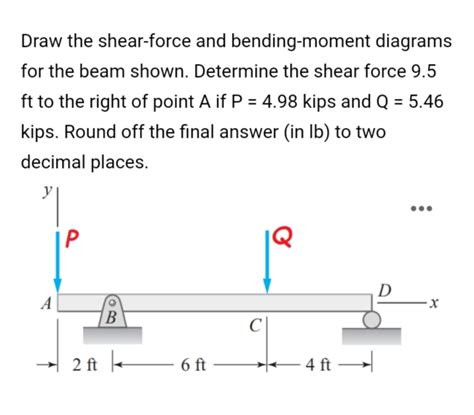 Draw the shear-force and bending-moment diagrams for the beam shown. Determine the shear force 9.5 ft to the right of point A if P = 4.98 kips and Q = 5.46 kips. Round off the final answer (in lb) to two decimal places.

y
...
P
Q
A
B
C
D
x
2 ft
6 ft
4 ft